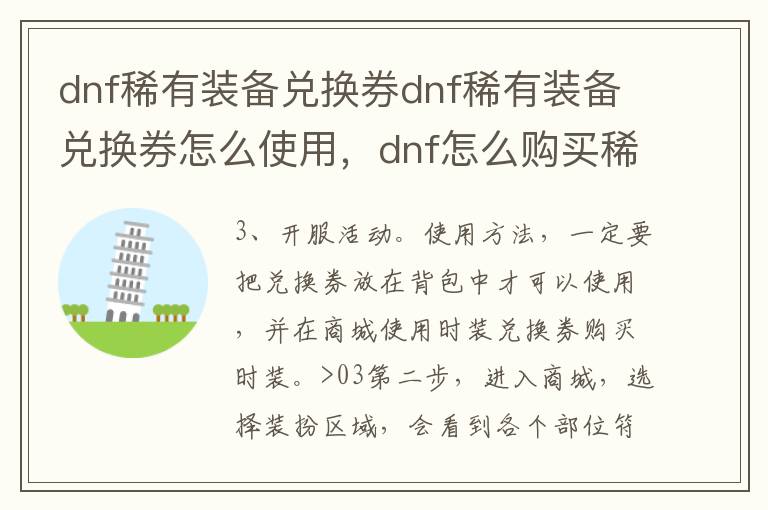 dnf稀有装备兑换券dnf稀有装备兑换券怎么使用，dnf怎么购买稀

3、开服活动。使用方法，一定要把兑换券放在背包中才可以使用，并在商城使用时装兑换券购买时装。>03第二步，进入商城，选择装扮区域，会看到各个部位符